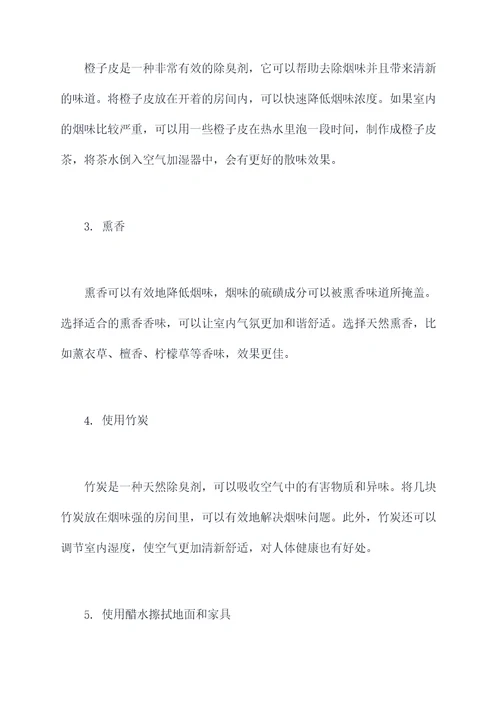 橙子皮是一种非常有效的除臭剂，它可以帮助去除烟味并且带来清新的味道。将橙子皮放在开着的房间内，可以快速降低烟味浓度。如果室内的烟味比较严重，可以用一些橙子皮在热水里泡一段时间，制作成橙子皮茶，将茶水倒入空气加湿器中，会有更好的散味效果。

3. 熏香

熏香可以有效地降低烟味，烟味的硫磺成分可以被熏香味道所掩盖。选择适合的熏香香味，可以让室内气氛更加和谐舒适。选择天然熏香，比如薰衣草、檀香、柠檬草等香味，效果更佳。

4. 使用竹炭

竹炭是一种天然除臭剂，可以吸收空气中的有害物质和异味。将几块竹炭放在烟味强的房间里，可以有效地解决烟味问题。此外，竹炭还可以调节室内湿度，使空气更加清新舒适，对人体健康也有好处。

5. 使用醋水擦拭地面和家具